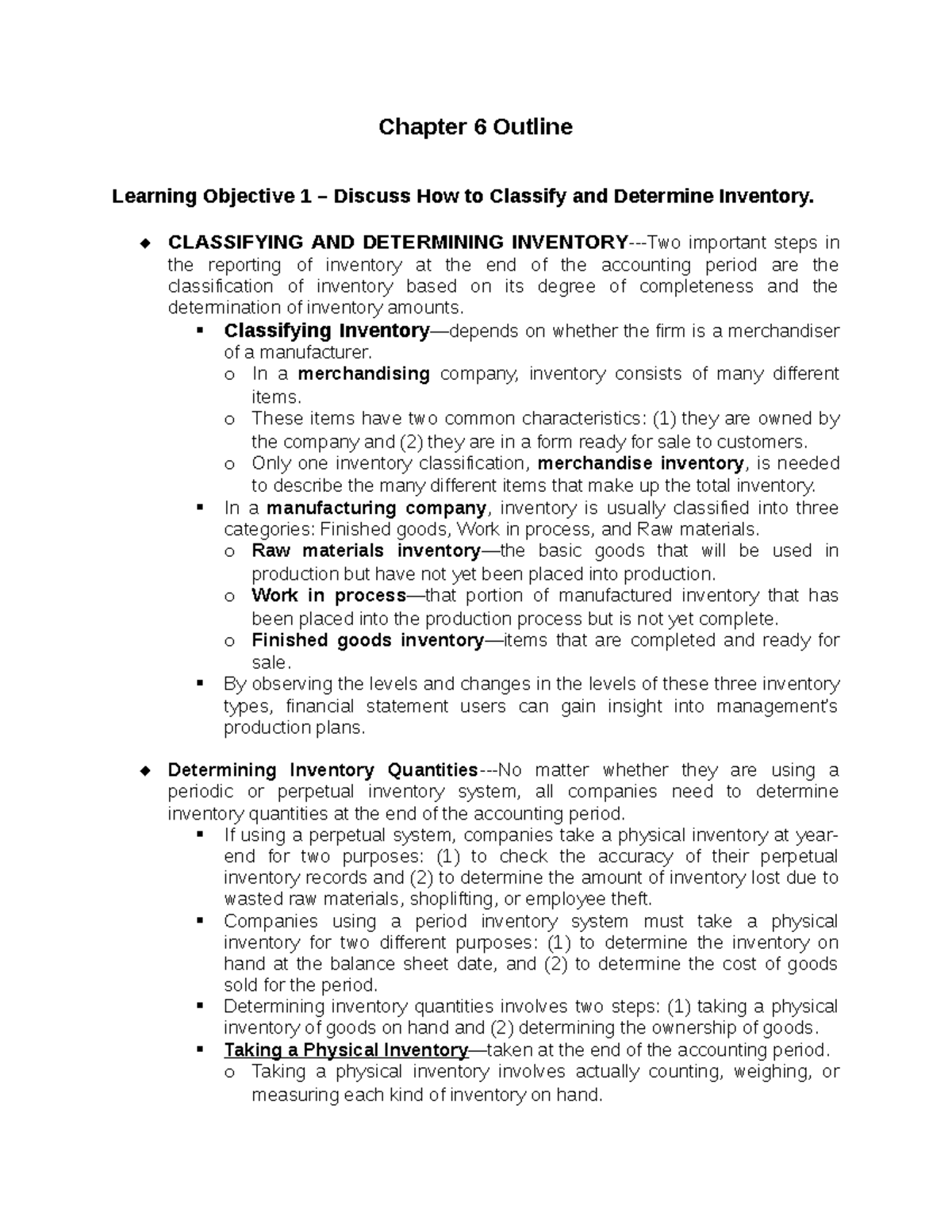 Chapter 6 Outline

Learning Objective 1 – Discuss How to Classify and Determine Inventory.

◆ CLASSIFYING AND DETERMINING INVENTORY---Two important steps in the reporting of inventory at the end of the accounting period are the classification of inventory based on its degree of completeness and the determination of inventory amounts.
▪ Classifying Inventory—depends on whether the firm is a merchandiser of a manufacturer.
o In a merchandising company, inventory consists of many different items.
o These items have two common characteristics: (1) they are owned by the company and (2) they are in a form ready for sale to customers.
o Only one inventory classification, merchandise inventory, is needed to describe the many different items that make up the total inventory.
▪ In a manufacturing company, inventory is usually classified into three categories: Finished goods, Work in process, and Raw materials.
o Raw materials inventory—the basic goods that will be used in production but have not yet been placed into production.
o Work in process—that portion of manufactured inventory that has been placed into the production process but is not yet complete.
o Finished goods inventory—items that are completed and ready for sale.
▪ By observing the levels and changes in the levels of these three inventory types, financial statement users can gain insight into management's production plans.

◆ Determining Inventory Quantities---No matter whether they are using a periodic or perpetual inventory system, all companies need to determine inventory quantities at the end of the accounting period.
▪ If using a perpetual system, companies take a physical inventory at year-end for two purposes: (1) to check the accuracy of their perpetual inventory records and (2) to determine the amount of inventory lost due to wasted raw materials, shoplifting, or employee theft.
▪ Companies using a period inventory system must take a physical inventory for two different purposes: (1) to determine the inventory on hand at the balance sheet date, and (2) to determine the cost of goods sold for the period.
▪ Determining inventory quantities involves two steps: (1) taking a physical inventory of goods on hand and (2) determining the ownership of goods.
▪ Taking a Physical Inventory—taken at the end of the accounting period.
o Taking a physical inventory involves actually counting, weighing, or measuring each kind of inventory on hand.